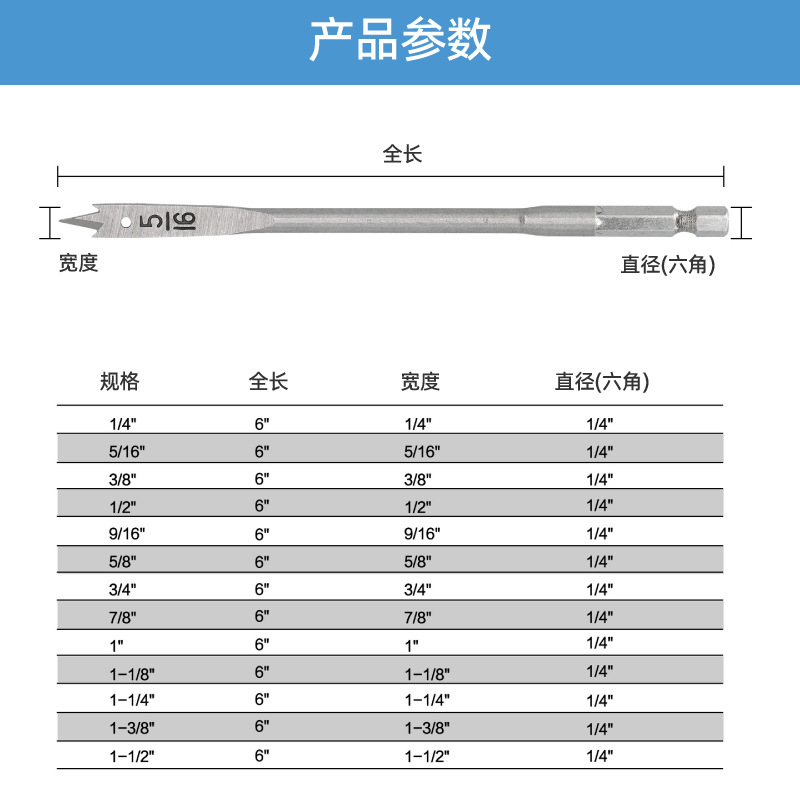 产品参数

全长

5/16

宽度

直径(六角)

| 规格 | 全长 | 宽度 | 直径(六角) |
|---|---|---|---|
| 1/4" | 6" | 1/4" | 1/4" |
| 5/16" | 6" | 5/16" | 1/4" |
| 3/8" | 6" | 3/8" | 1/4" |
| 1/2" | 6" | 1/2" | 1/4" |
| 9/16" | 6" | 9/16" | 1/4" |
| 5/8" | 6" | 5/8" | 1/4" |
| 3/4" | 6" | 3/4" | 1/4" |
| 7/8" | 6" | 7/8" | 1/4" |
| 1" | 6" | 1" | 1/4" |
| 1-1/8" | 6" | 1-1/8" | 1/4" |
| 1-1/4" | 6" | 1-1/4" | 1/4" |
| 1-3/8" | 6" | 1-3/8" | 1/4" |
| 1-1/2" | 6" | 1-1/2" | 1/4" |